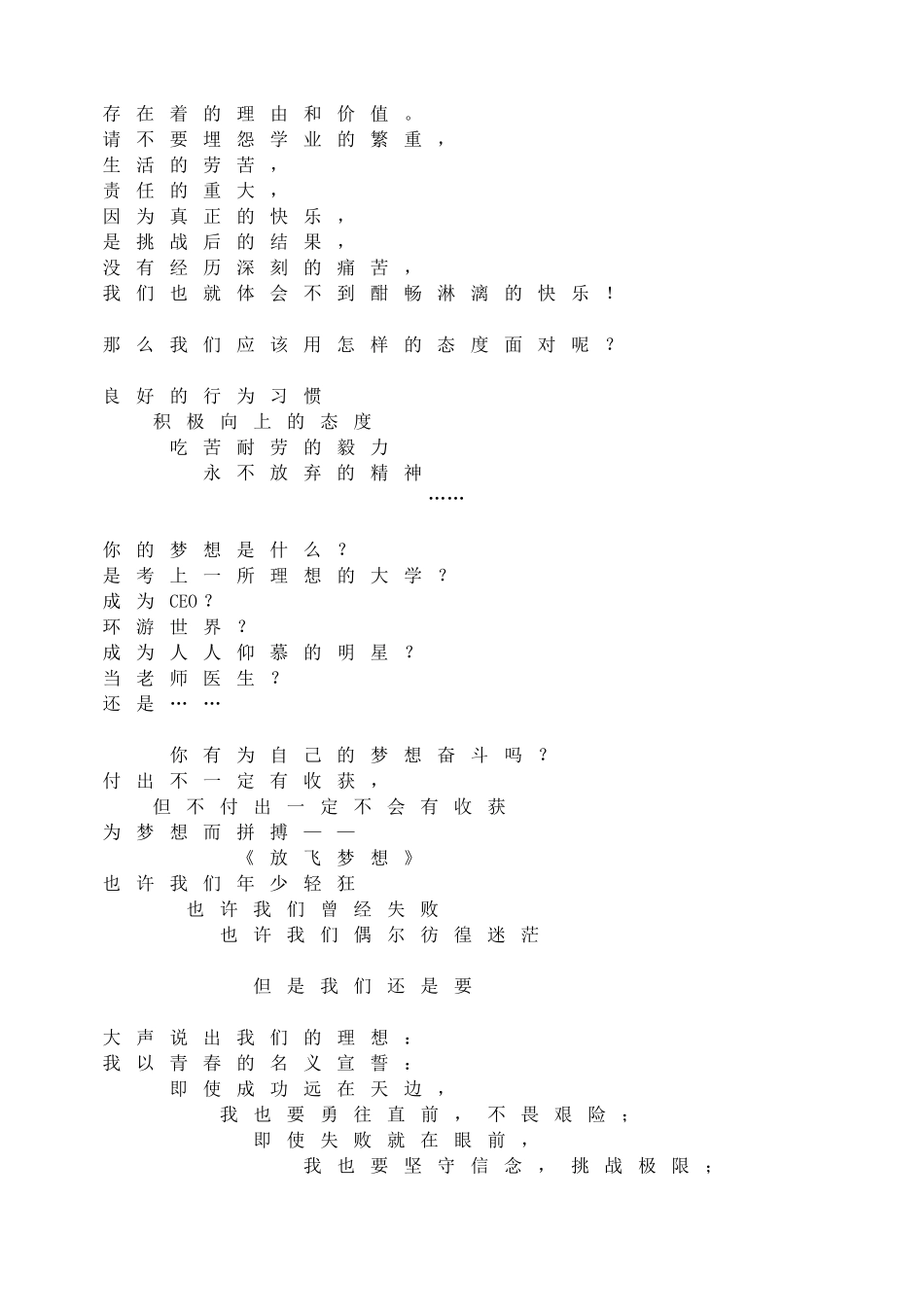 存在着的理由和价值。
请不要埋怨学业的繁重，
生活的劳苦，
责任的重大，
因为真正的快乐，
是挑战后的结果，
没有经历深刻的痛苦，
我们也就体会不到酣畅淋漓的快乐！

那么我们应该用怎样的态度面对呢？

良好的行为习惯
积极向上的态度
吃苦耐劳的毅力
永不放弃的精神
……

你的梦想是什么？
是考上一所理想的大学？
成为CEO？
环游世界？
成为人人仰慕的明星？
当老师医生？
还是……

你有为自己的梦想奋斗吗？
付出不一定有收获，
但不付出一定不会有收获
为梦想而拼搏——
《放飞梦想》
也许我们年少轻狂
也许我们曾经失败
也许我们偶尔彷徨迷茫

但是我们还是要

大声说出我们的理想：
我以青春的名义宣誓：
即使成功远在天边，
我也要勇往直前，不畏艰险；
即使失败就在眼前，
我也要坚守信念，挑战极限；